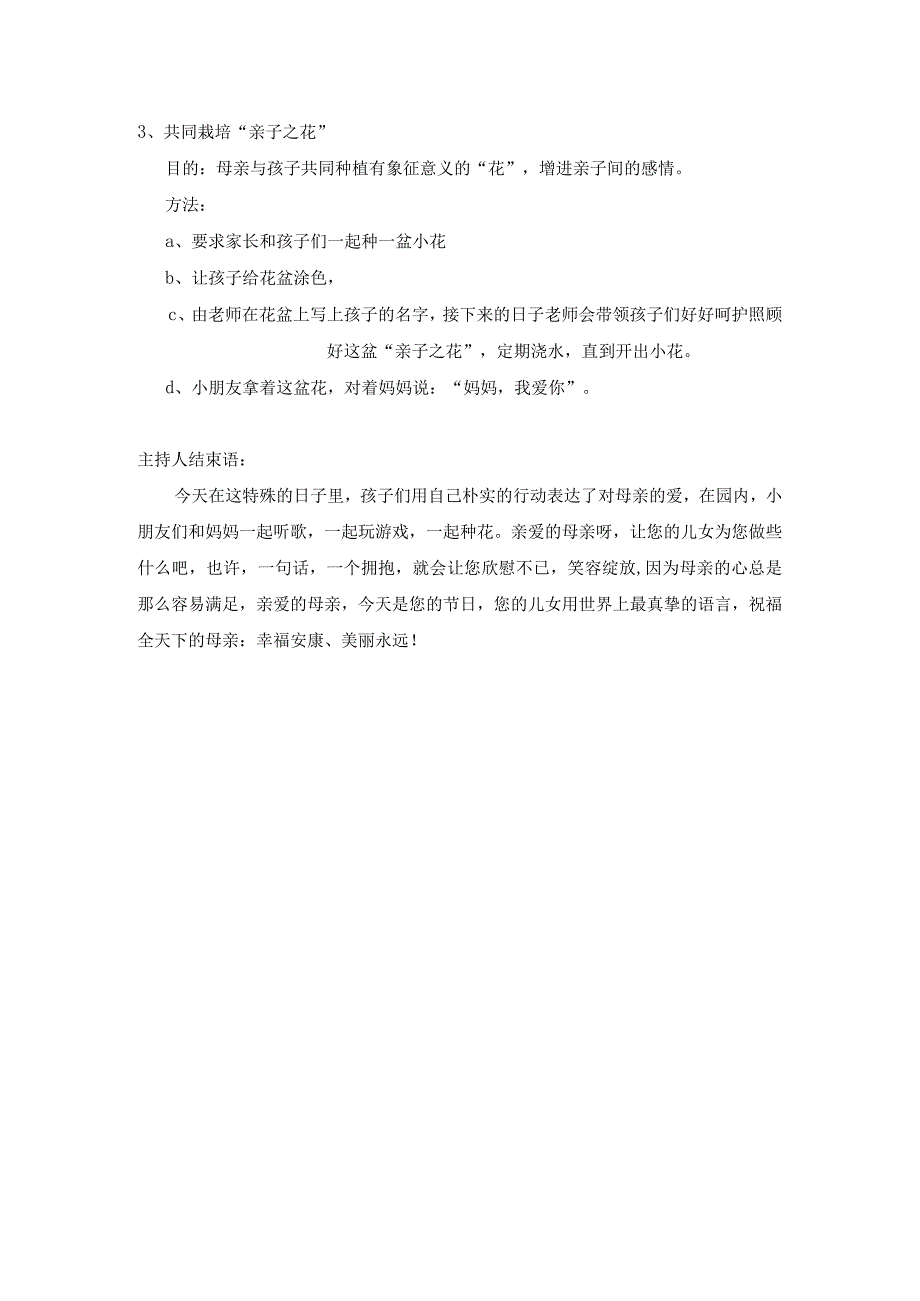 3、共同栽培“亲子之花”

目的：母亲与孩子共同种植有象征意义的“花”，增进亲子间的感情。

方法：

a、要求家长和孩子们一起种一盆小花

b、让孩子给花盆涂色，

c、由老师在花盆上写上孩子的名字，接下来的日子老师会带领孩子们好好呵护照顾好这盆“亲子之花”，定期浇水，直到开出小花。

d、小朋友拿着这盆花，对着妈妈说：“妈妈，我爱你”。

主持人结束语：

今天在这特殊的日子里，孩子们用自己朴实的行动表达了对母亲的爱，在园内，小朋友们和妈妈一起听歌，一起玩游戏，一起种花。亲爱的母亲呀，让您的儿女为您做些什么吧，也许，一句话，一个拥抱，就会让您欣慰不已，笑容绽放，因为母亲的心总是那么容易满足，亲爱的母亲，今天是您的节日，您的儿女用世界上最真挚的语言，祝福全天下的母亲：幸福安康、美丽永远！